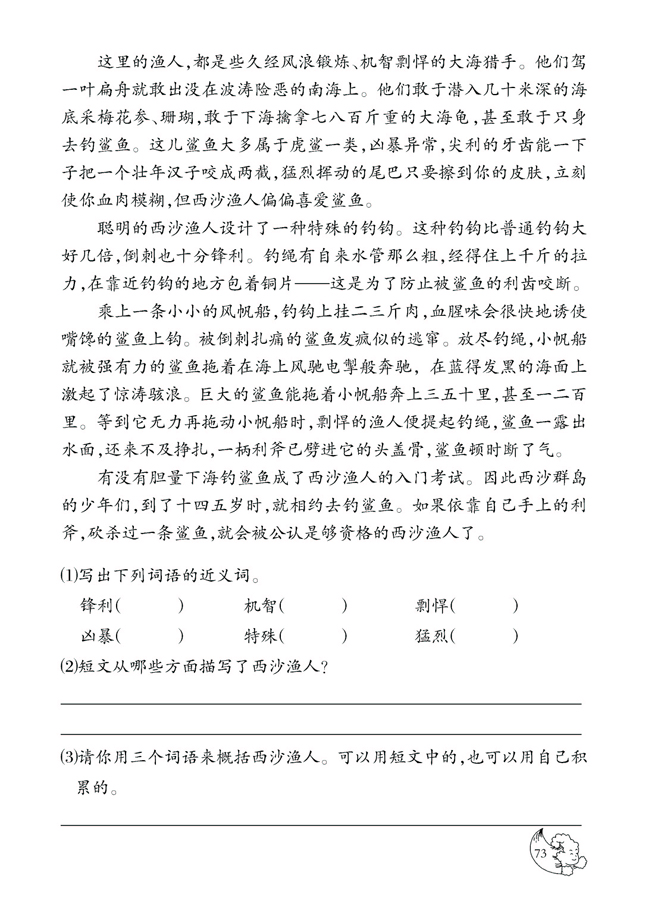 这里的渔人，都是些久经风浪锻炼、机智剽悍的大海猎手。他们驾一叶扁舟就敢出没在波涛险恶的南海上。他们敢于潜入几十米深的海底采梅花参、珊瑚，敢于下海擒拿七八百斤重的大海龟，甚至敢于只身去钓鲨鱼。这儿鲨鱼大多属于虎鲨一类，凶暴异常，尖利的牙齿能一下子把一个壮年汉子咬成两截，猛烈挥动的尾巴只要擦到你的皮肤，立刻使你血肉模糊，但西沙渔人偏偏喜爱鲨鱼。

聪明的西沙渔人设计了一种特殊的钓钩。这种钓钩比普通钓钩大好几倍，倒刺也十分锋利。钓绳有自来水管那么粗，经得住上千斤的拉力，在靠近钓钩的地方包着铜片——这是为了防止被鲨鱼的利齿咬断。

乘上一条小小的风帆船，钓钩上挂二三斤肉，血腥味会很快地诱使嘴馋的鲨鱼上钩。被倒刺扎痛的鲨鱼发疯似的逃窜。放尽钓绳，小帆船就被强有力的鲨鱼拖着在海上风驰电掣般奔驰，在蓝得发黑的海面上激起了惊涛骇浪。巨大的鲨鱼能拖着小帆船奔上三五十里，甚至一二百里。等到它无力再拖动小帆船时，剽悍的渔人便提起钓绳，鲨鱼一露出水面，还来不及挣扎，一柄利斧已劈进它的头盖骨，鲨鱼顿时断了气。

有没有胆量下海钓鲨鱼成了西沙渔人的入门考试。因此西沙群岛的少年们，到了十四五岁时，就相约去钓鲨鱼。如果依靠自己手上的利斧，砍杀过一条鲨鱼，就会被公认是够资格的西沙渔人了。

(1)写出下列词语的近义词。

锋利(　　)　机智(　　)　剽悍(　　)

凶暴(　　)　特殊(　　)　猛烈(　　)

(2)短文从哪些方面描写了西沙渔人？

(3)请你用三个词语来概括西沙渔人。可以用短文中的，也可以用自己积累的。

73